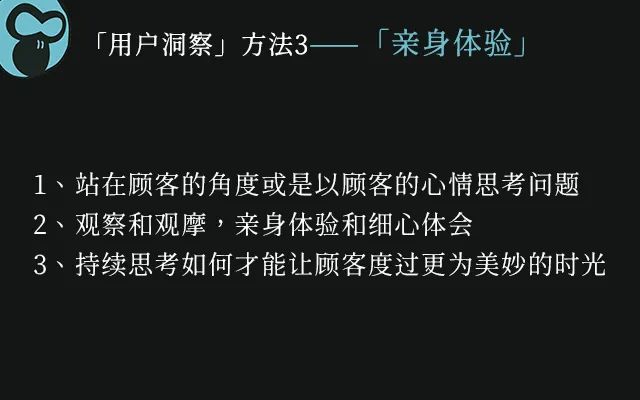 「用户洞察」方法3——「亲身体验」

1、站在顾客的角度或是以顾客的心情思考问题
2、观察和观摩，亲身体验和细心体会
3、持续思考如何才能让顾客度过更为美妙的时光